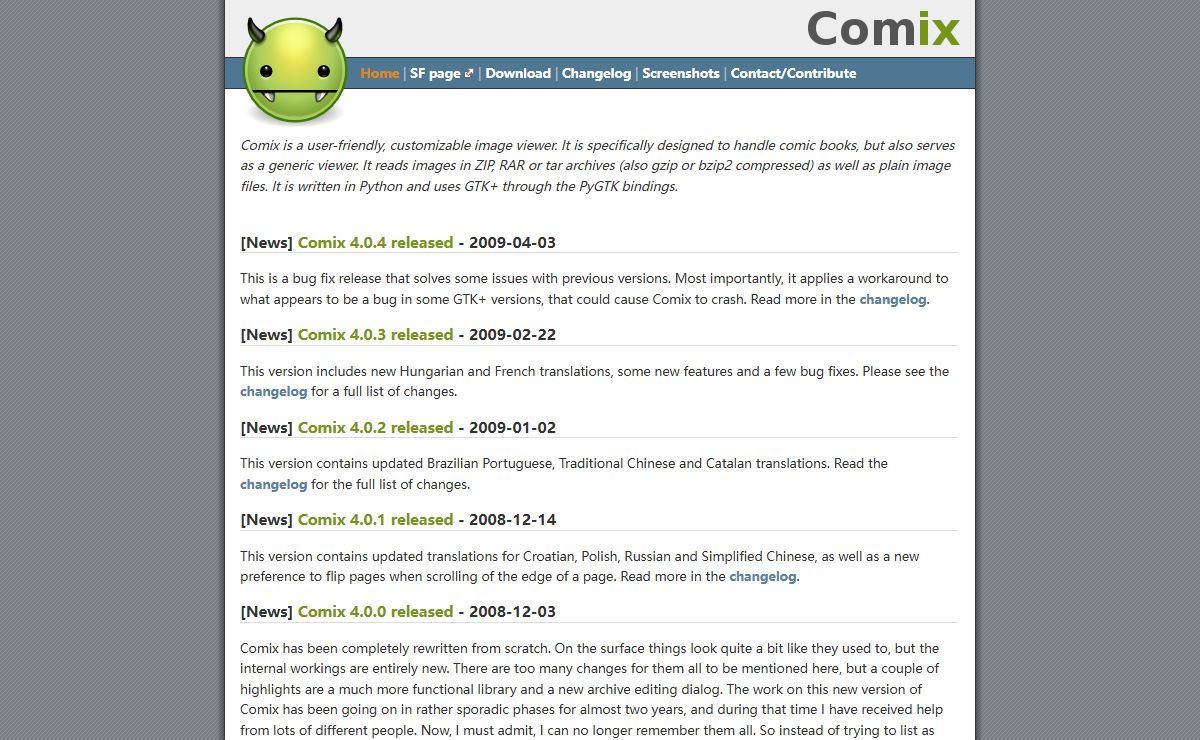 Comix

Home | SF page | Download | Changelog | Screenshots | Contact/Contribute

Comix is a user-friendly, customizable image viewer. It is specifically designed to handle comic books, but also serves as a generic viewer. It reads images in ZIP, RAR or tar archives (also gzip or bzip2 compressed) as well as plain image files. It is written in Python and uses GTK+ through the PyGTK bindings.

[News] Comix 4.0.4 released - 2009-04-03

This is a bug fix release that solves some issues with previous versions. Most importantly, it applies a workaround to what appears to be a bug in some GTK+ versions, that could cause Comix to crash. Read more in the changelog.

[News] Comix 4.0.3 released - 2009-02-22

This version includes new Hungarian and French translations, some new features and a few bug fixes. Please see the changelog for a full list of changes.

[News] Comix 4.0.2 released - 2009-01-02

This version contains updated Brazilian Portuguese, Traditional Chinese and Catalan translations. Read the changelog for the full list of changes.

[News] Comix 4.0.1 released - 2008-12-14

This version contains updated translations for Croatian, Polish, Russian and Simplified Chinese, as well as a new preference to flip pages when scrolling of the edge of a page. Read more in the changelog.

[News] Comix 4.0.0 released - 2008-12-03

Comix has been completely rewritten from scratch. On the surface things look quite a bit like they used to, but the internal workings are entirely new. There are too many changes for them all to be mentioned here, but a couple of highlights are a much more functional library and a new archive editing dialog. The work on this new version of Comix has been going on in rather sporadic phases for almost two years, and during that time I have received help from lots of different people. Now, I must admit, I can no longer remember them all. So instead of trying to list as